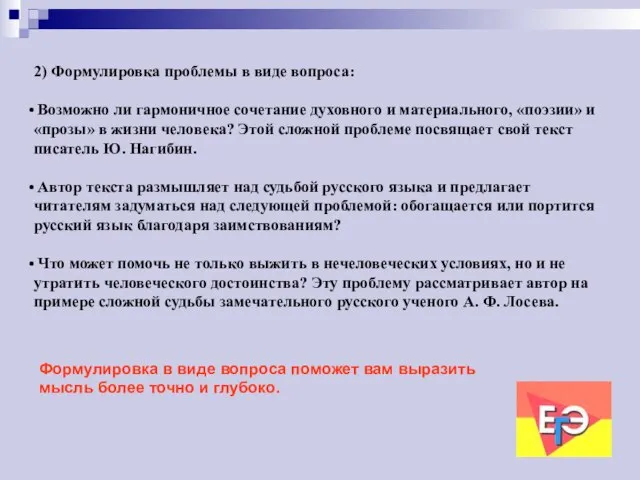 2) Формулировка проблемы в виде вопроса:

• Возможно ли гармоничное сочетание духовного и материального, «поэзии» и «прозы» в жизни человека? Этой сложной проблеме посвящает свой текст писатель Ю. Нагибин.

• Автор текста размышляет над судьбой русского языка и предлагает читателям задуматься над следующей проблемой: обогащается или портится русский язык благодаря заимствованиям?

• Что может помочь не только выжить в нечеловеческих условиях, но и не утратить человеческого достоинства? Эту проблему рассматривает автор на примере сложной судьбы замечательного русского ученого А. Ф. Лосева.

Формулировка в виде вопроса поможет вам выразить мысль более точно и глубоко.

ЕГЭ